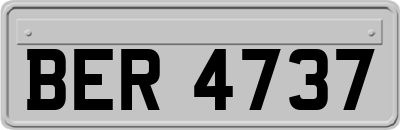 BER 4737